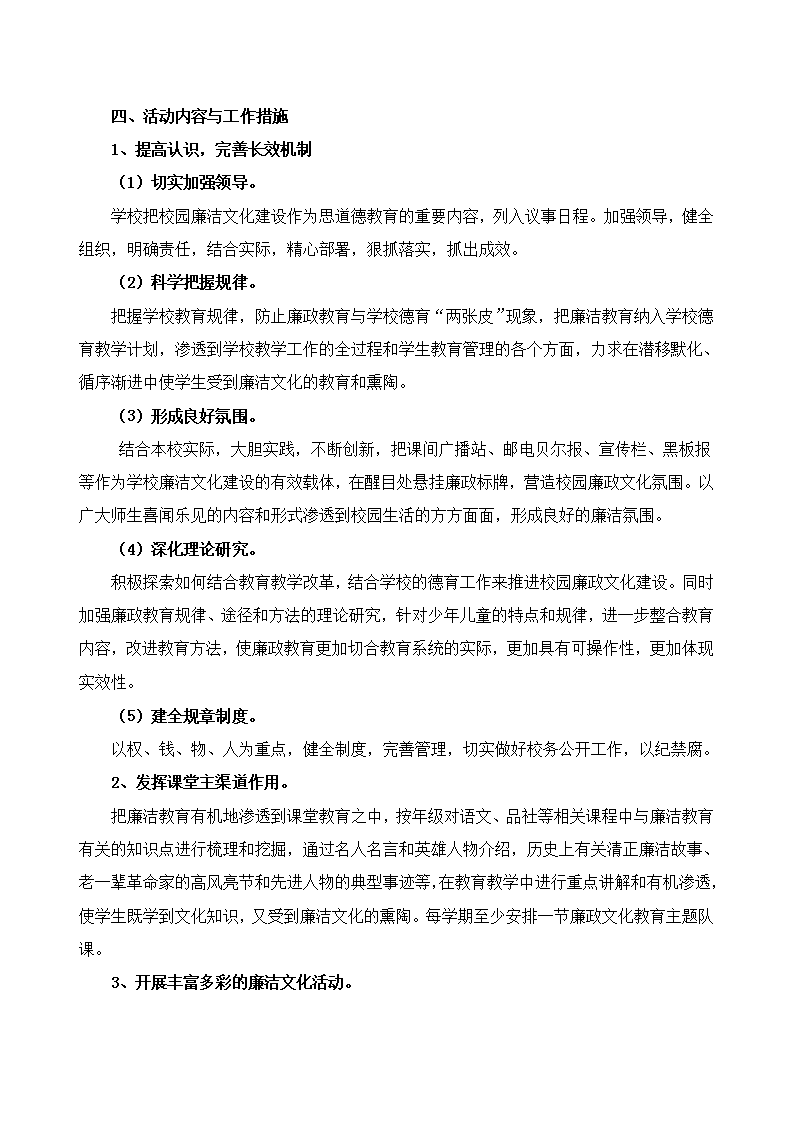 四、活动内容与工作措施

1、提高认识，完善长效机制

（1）切实加强领导。

学校把校园廉洁文化建设作为思道德教育的重要内容，列入议事日程。加强领导，健全组织，明确责任，结合实际，精心部署，狠抓落实，抓出成效。

（2）科学把握规律。

把握学校教育规律，防止廉政教育与学校德育“两张皮”现象，把廉洁教育纳入学校德育教学计划，渗透到学校教学工作的全过程和学生教育管理的各个方面，力求在潜移默化、循序渐进中使学生受到廉洁文化的教育和熏陶。

（3）形成良好氛围。

结合本校实际，大胆实践，不断创新，把课间广播站、邮电贝尔报、宣传栏、黑板报等作为学校廉洁文化建设的有效载体，在醒目处悬挂廉政标牌，营造校园廉政文化氛围。以广大师生喜闻乐见的内容和形式渗透到校园生活的方方面面，形成良好的廉洁氛围。

（4）深化理论研究。

积极探索如何结合教育教学改革，结合学校的德育工作来推进校园廉政文化建设。同时加强廉政教育规律、途径和方法的理论研究，针对少年儿童的特点和规律，进一步整合教育内容，改进教育方法，使廉政教育更加切合教育系统的实际，更加具有可操作性，更加体现实效性。

（5）建全规章制度。

以权、钱、物、人为重点，健全制度，完善管理，切实做好校务公开工作，以纪禁腐。

2、发挥课堂主渠道作用。

把廉洁教育有机地渗透到课堂教育之中，按年级对语文、品社等相关课程中与廉洁教育有关的知识点进行梳理和挖掘，通过名人名言和英雄人物介绍，历史上有关清正廉洁故事、老一辈革命家的高风亮节和先进人物的典型事迹等，在教育教学中进行重点讲解和有机渗透，使学生既学到文化知识，又受到廉洁文化的熏陶。每学期至少安排一节廉政文化教育主题队课。

3、开展丰富多彩的廉洁文化活动。